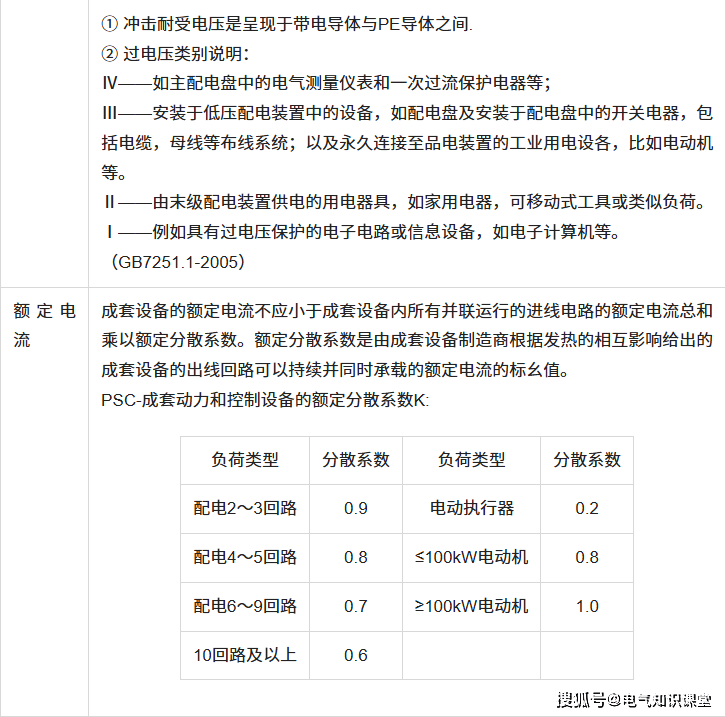 ① 冲击耐受电压是呈现于带电导体与PE导体之间.
② 过电压类别说明：
Ⅳ——如主配电盘中的电气测量仪表和一次过流保护电器等；
Ⅲ——安装于低压配电装置中的设备，如配电盘及安装于配电盘中的开关电器，包括电缆，母线等布线系统；以及永久连接至品电装置的工业用电设备，比如电动机等。
Ⅱ——由末级配电装置供电的用电器具，如家用电器，可移动式工具或类似负荷。
Ⅰ——例如具有过电压保护的电子电路或信息设备，如电子计算机等。
（GB7251.1-2005）

额定电流

成套设备的额定电流不应小于成套设备内所有并联运行的进线电路的额定电流总和乘以额定分散系数。额定分散系数是由成套设备制造商根据发热的相互影响给出的成套设备的出线回路可以持续并同时承载的额定电流的标幺值。
PSC-成套动力和控制设备的额定分散系数K:

| 负荷类型 | 分散系数 | 负荷类型 | 分散系数 |
|---|---|---|---|
| 配电2～3回路 | 0.9 | 电动执行器 | 0.2 |
| 配电4～5回路 | 0.8 | ≤100kW电动机 | 0.8 |
| 配电6～9回路 | 0.7 | ≥100kW电动机 | 1.0 |
| 10回路及以上 | 0.6 | | |

搜狐号@电气知识课堂